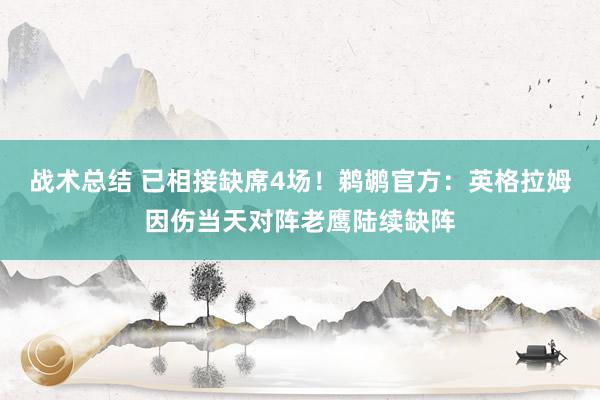 战术总结 已相接缺席4场！鹈鹕官方：英格拉姆因伤当天对阵老鹰陆续缺阵